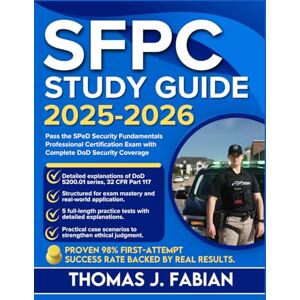 SFPC
STUDY GUIDE
2025-2026

Pass the SPeD Security Fundamentals Professional Certification Exam with Complete DoD Security Coverage

Detailed explanations of DoD 5200.01 series, 32 CFR Part 117

Structured for exam mastery and real-world application.

5 full-length practice tests with detailed explanations.

Practical case scenarios to strengthen ethical judgment.

PROVEN 98% FIRST-ATTEMPT SUCCESS RATE BACKED BY REAL RESULTS.

THOMAS J. FABIAN